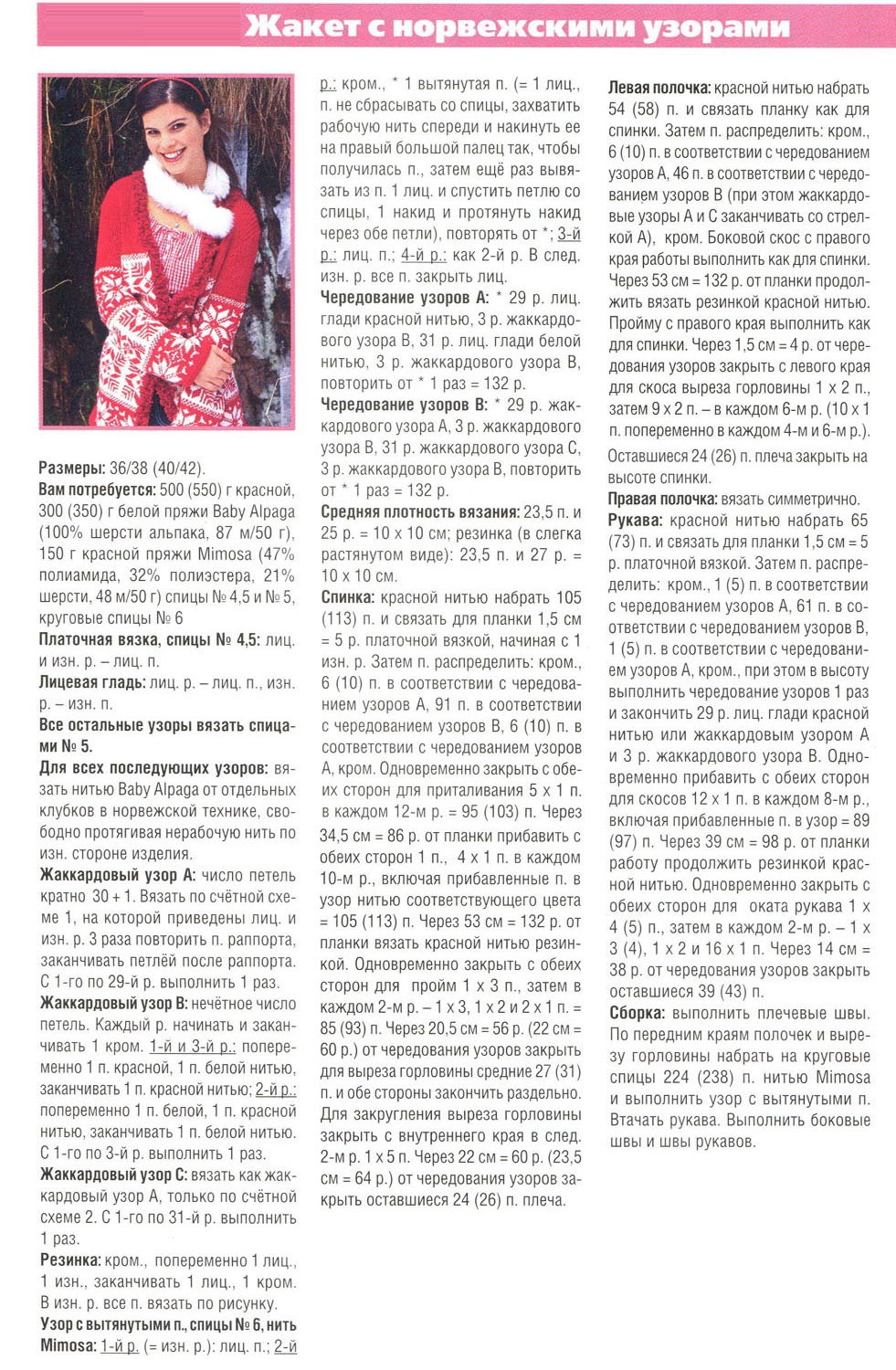 Жакет с норвежскими узорами

Размеры: 36/38 (40/42).

Вам потребуется: 500 (550) г красной, 300 (350) г белой пряжи Baby Alpaga (100% шерсти альпака, 87 м/50 г), 150 г красной пряжи Mimosa (47% полиамида, 32% полиэстера, 21% шерсти, 48 м/50 г) спицы № 4,5 и № 5, круговые спицы № 6

Платочная вязка, спицы № 4,5: лиц. и изн. р. – лиц. п.

Лицевая гладь: лиц. р. – лиц. п., изн. р. – изн. п.

Все остальные узоры вязать спицами № 5.

Для всех последующих узоров: вязать нитью Baby Alpaga от отдельных клубков в норвежской технике, свободно протягивая нерабочую нить по изн. стороне изделия.

Жаккардовый узор А: число петель кратно 30 + 1. Вязать по счётной схеме 1, на которой приведены лиц. и изн. р. 3 раза повторить п. раппорта, заканчивать петлёй после раппорта. С 1-го по 29-й р. выполнить 1 раз.

Жаккардовый узор В: нечётное число петель. Каждый р. начинать и заканчивать 1 кром. 1-й и 3-й р.: попеременно 1 п. красной, 1 п. белой нитью, заканчивать 1 п. красной нитью; 2-й р.: попеременно 1 п. белой, 1 п. красной нитью, заканчивать 1 п. белой нитью. С 1-го по 3-й р. выполнить 1 раз.

Жаккардовый узор С: вязать как жаккардовый узор А, только по счётной схеме 2. С 1-го по 31-й р. выполнить 1 раз.

Резинка: кром., попеременно 1 лиц., 1 изн., заканчивать 1 лиц., 1 кром. В изн. р. все п. вязать по рисунку.

Узор с вытянутыми п., спицы № 6, нить Mimosa: 1-й р. (= изн. р.): лиц. п.; 2-й р.: кром., * 1 вытянутая п. (= 1 лиц., п. не сбрасывать со спицы, захватить рабочую нить спереди и накинуть ее на правый большой палец так, чтобы получилась п., затем ещё раз вывязать из п. 1 лиц. и спустить петлю со спицы, 1 накид и протянуть накид через обе петли), повторять от *; 3-й р.: лиц. п.; 4-й р.: как 2-й р. В след. изн. р. все п. закрыть лиц.

Чередование узоров А: * 29 р. лиц. глади красной нитью, 3 р. жаккардового узора В, 31 р. лиц. глади белой нитью, 3 р. жаккардового узора В, повторить от * 1 раз = 132 р.

Чередование узоров В: * 29 р. жаккардового узора А, 3 р. жаккардового узора В, 31 р. жаккардового узора С, 3 р. жаккардового узора В, повторить от * 1 раз = 132 р.

Средняя плотность вязания: 23,5 п. и 25 р. = 10 х 10 см; резинка (в слегка растянутом виде): 23,5 п. и 27 р. = 10 х 10 см.

Спинка: красной нитью набрать 105 (113) п. и связать для планки 1,5 см = 5 р. платочной вязкой, начиная с 1 изн. р. Затем п. распределить: кром., 6 (10) п. в соответствии с чередованием узоров А, 91 п. в соответствии с чередованием узоров В, 6 (10) п. в соответствии с чередованием узоров А, кром. Одновременно закрыть с обеих сторон для приталивания 5 х 1 п. в каждом 12-м р. = 95 (103) п. Через 34,5 см = 86 р. от планки прибавить с обеих сторон 1 п., 4 х 1 п. в каждом 10-м р., включая прибавленные п. в узор нитью соответствующего цвета = 105 (113) п. Через 53 см = 132 р. от планки вязать красной нитью резинкой. Одновременно закрыть с обеих сторон для пройм 1 х 3 п., затем в каждом 2-м р. – 1 х 3, 1 х 2 и 2 х 1 п. = 85 (93) п. Через 20,5 см = 56 р. (22 см = 60 р.) от чередования узоров закрыть для выреза горловины средние 27 (31) п. и обе стороны закончить раздельно. Для закругления выреза горловины закрыть с внутреннего края в след. 2-м р. 1 х 5 п. Через 22 см = 60 р. (23,5 см = 64 р.) от чередования узоров закрыть оставшиеся 24 (26) п. плеча.

Левая полочка: красной нитью набрать 54 (58) п. и связать планку как для спинки. Затем п. распределить: кром., 6 (10) п. в соответствии с чередованием узоров А, 46 п. в соответствии с чередованием узоров В (при этом жаккардовые узоры А и С заканчивать со стрелкой А), кром. Боковой скос с правого края работы выполнить как для спинки. Через 53 см = 132 р. от планки продолжить вязать резинкой красной нитью. Пройму с правого края выполнить как для спинки. Через 1,5 см = 4 р. от чередования узоров закрыть с левого края для скоса выреза горловины 1 х 2 п., затем 9 х 2 п. – в каждом 6-м р. (10 х 1 п. попеременно в каждом 4-м и 6-м р.). Оставшиеся 24 (26) п. плеча закрыть на высоте спинки.

Правая полочка: вязать симметрично.

Рукава: красной нитью набрать 65 (73) п. и связать для планки 1,5 см = 5 р. платочной вязкой. Затем п. распределить: кром., 1 (5) п. в соответствии с чередованием узоров А, 61 п. в соответствии с чередованием узоров В, 1 (5) п. в соответствии с чередованием узоров А, кром., при этом в высоту выполнить чередование узоров 1 раз и закончить 29 р. лиц. глади красной нитью или жаккардовым узором А и 3 р. жаккардового узора В. Одновременно прибавить с обеих сторон для скосов 12 х 1 п. в каждом 8-м р., включая прибавленные п. в узор = 89 (97) п. Через 39 см = 98 р. от планки работу продолжить резинкой красной нитью. Одновременно закрыть с обеих сторон для оката рукава 1 х 4 (5) п., затем в каждом 2-м р. – 1 х 3 (4), 1 х 2 и 16 х 1 п. Через 14 см = 38 р. от чередования узоров закрыть оставшиеся 39 (43) п.

Сборка: выполнить плечевые швы. По передним краям полочек и вырезу горловины набрать на круговые спицы 224 (238) п. нитью Mimosa и выполнить узор с вытянутыми п. Втачать рукава. Выполнить боковые швы и швы рукавов.